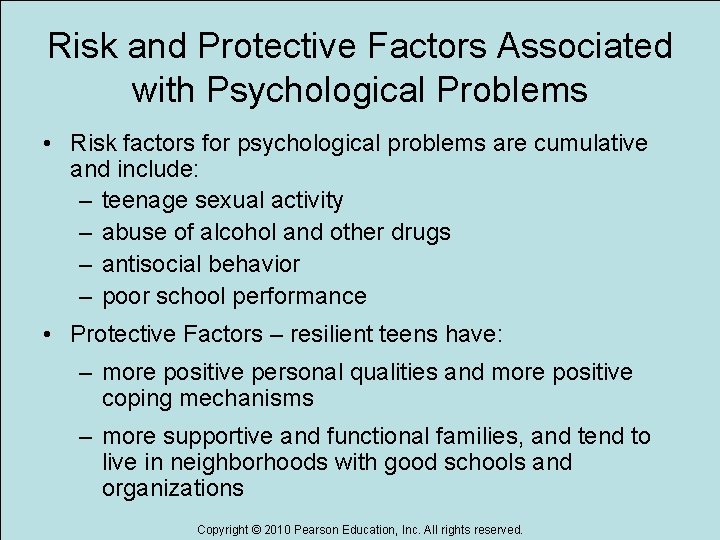 Risk and Protective Factors Associated with Psychological Problems

• Risk factors for psychological problems are cumulative and include:
– teenage sexual activity
– abuse of alcohol and other drugs
– antisocial behavior
– poor school performance

• Protective Factors – resilient teens have:
– more positive personal qualities and more positive coping mechanisms
– more supportive and functional families, and tend to live in neighborhoods with good schools and organizations

Copyright © 2010 Pearson Education, Inc. All rights reserved.